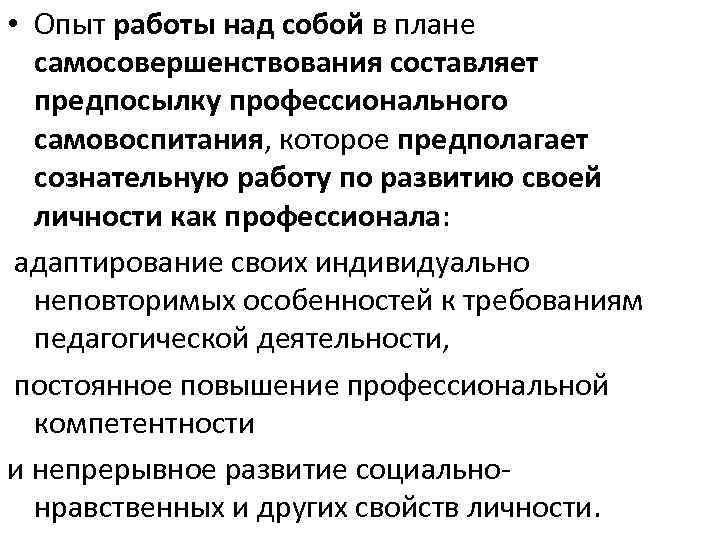 • Опыт работы над собой в плане самосовершенствования составляет предпосылку профессионального самовоспитания, которое предполагает сознательную работу по развитию своей личности как профессионала:

адаптирование своих индивидуально неповторимых особенностей к требованиям педагогической деятельности,

постоянное повышение профессиональной компетентности

и непрерывное развитие социально-нравственных и других свойств личности.